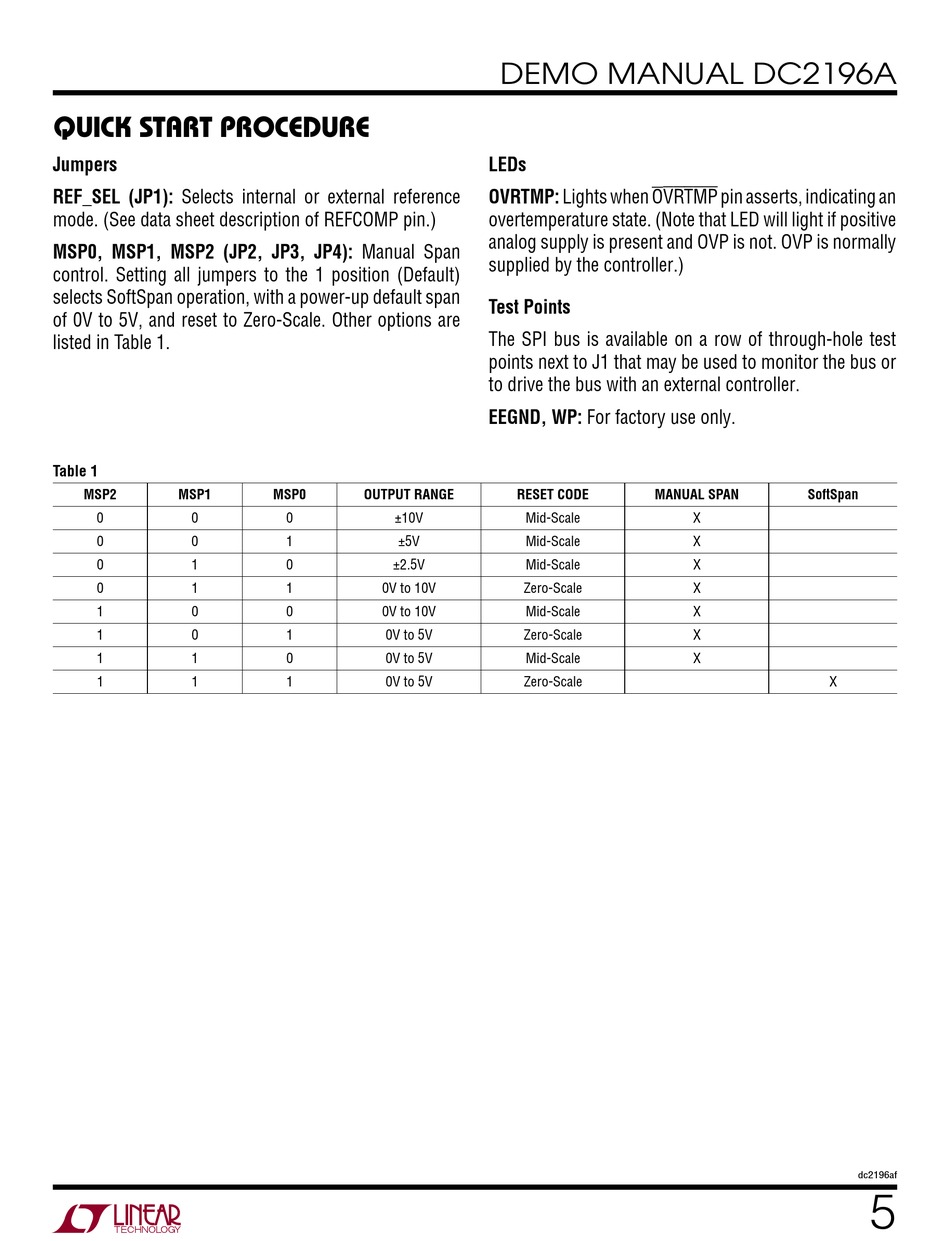 DEMO MANUAL DC2196A

QUICK START PROCEDURE

Jumpers

REF_SEL (JP1): Selects internal or external reference mode. (See data sheet description of REFCOMP pin.)

MSP0, MSP1, MSP2 (JP2, JP3, JP4): Manual Span control. Setting all jumpers to the 1 position (Default) selects SoftSpan operation, with a power-up default span of 0V to 5V, and reset to Zero-Scale. Other options are listed in Table 1.

LEDs

OVRTMP: Lights when $\overline{OVRTMP}$ pin asserts, indicating an overtemperature state. (Note that LED will light if positive analog supply is present and OVP is not. OVP is normally supplied by the controller.)

Test Points

The SPI bus is available on a row of through-hole test points next to J1 that may be used to monitor the bus or to drive the bus with an external controller.

EEGND, WP: For factory use only.

Table 1

| MSP2 | MSP1 | MSP0 | OUTPUT RANGE | RESET CODE | MANUAL SPAN | SoftSpan |
|---|---|---|---|---|---|---|
| 0 | 0 | 0 | ±10V | Mid-Scale | X | |
| 0 | 0 | 1 | ±5V | Mid-Scale | X | |
| 0 | 1 | 0 | ±2.5V | Mid-Scale | X | |
| 0 | 1 | 1 | 0V to 10V | Zero-Scale | X | |
| 1 | 0 | 0 | 0V to 10V | Mid-Scale | X | |
| 1 | 0 | 1 | 0V to 5V | Zero-Scale | X | |
| 1 | 1 | 0 | 0V to 5V | Mid-Scale | X | |
| 1 | 1 | 1 | 0V to 5V | Zero-Scale | | X |

dc2196af

LINEAR TECHNOLOGY

5